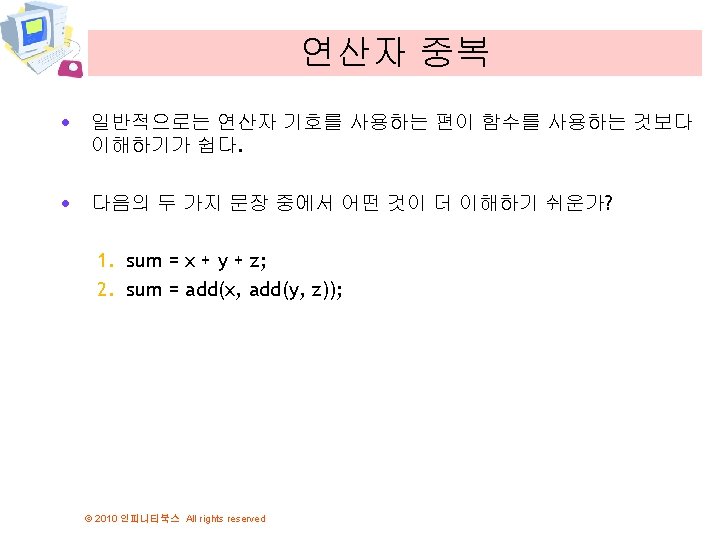 연산자 중복

• 일반적으로는 연산자 기호를 사용하는 편이 함수를 사용하는 것보다 이해하기가 쉽다.

• 다음의 두 가지 문장 중에서 어떤 것이 더 이해하기 쉬운가?

1. sum = x + y + z;
2. sum = add(x, add(y, z));

© 2010 인피니티북스 All rights reserved